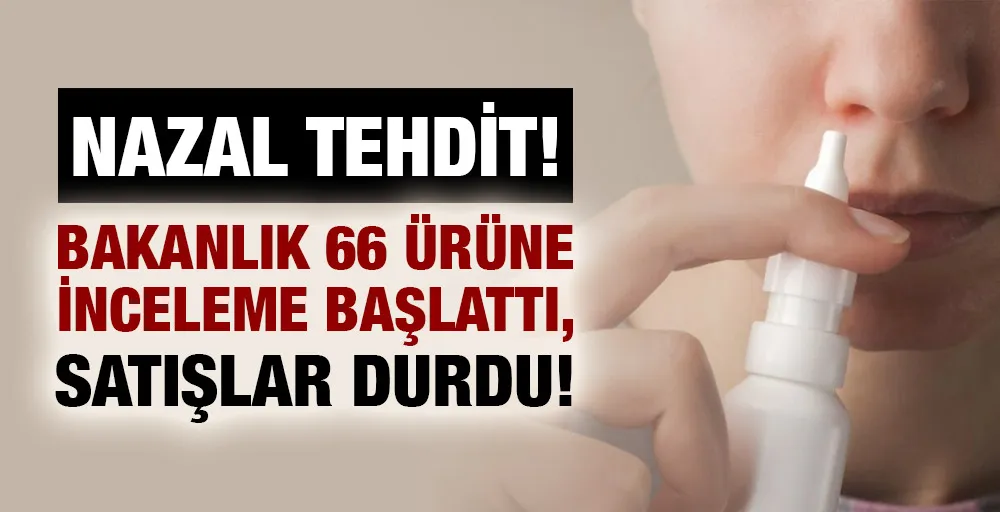 NAZAL TEHDİT!

BAKANLIK 66 ÜRÜNE İNCELEME BAŞLATTI, SATIŞLAR DURDU!